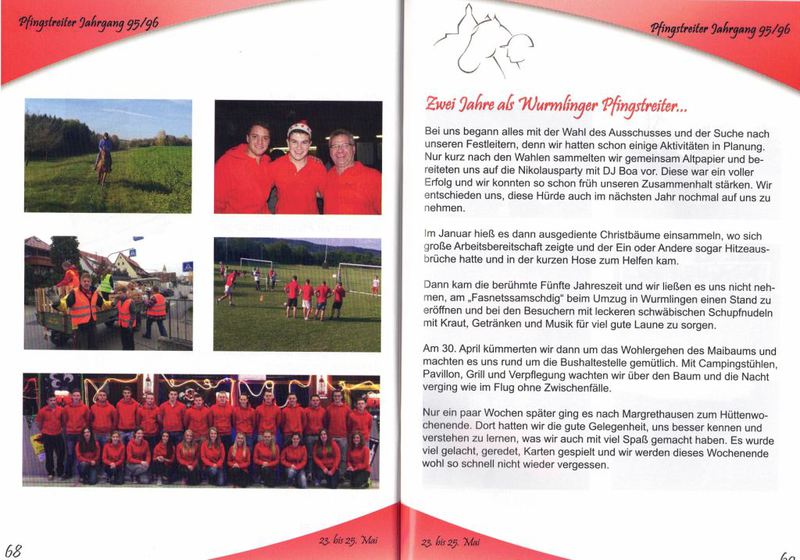 Pfingstreiter Jahrgang 95/96

68

23. bis 25. Mai

Pfingstreiter Jahrgang 95/96

Zwei Jahre als Wurmlinger Pfingstreiter...

Bei uns begann alles mit der Wahl des Ausschusses und der Suche nach unseren Festleitern, denn wir hatten schon einige Aktivitäten in Planung. Nur kurz nach den Wahlen sammelten wir gemeinsam Altpapier und bereiteten uns auf die Nikolausparty mit DJ Boa vor. Diese war ein voller Erfolg und wir konnten so schon früh unseren Zusammenhalt stärken. Wir entschieden uns, diese Hürde auch im nächsten Jahr nochmal auf uns zu nehmen.

Im Januar hieß es dann ausgediente Christbäume einsammeln, wo sich große Arbeitsbereitschaft zeigte und der Ein oder Andere sogar Hitzeausbrüche hatte und in der kurzen Hose zum Helfen kam.

Dann kam die berühmte Fünfte Jahreszeit und wir ließen es uns nicht nehmen, am „Fasnetssamschdig" beim Umzug in Wurmlingen einen Stand zu eröffnen und bei den Besuchern mit leckeren schwäbischen Schupfnudeln mit Kraut, Getränken und Musik für viel gute Laune zu sorgen.

Am 30. April kümmerten wir dann um das Wohlergehen des Maibaums und machten es uns rund um die Bushaltestelle gemütlich. Mit Campingstühlen, Pavillon, Grill und Verpflegung wachten wir über den Baum und die Nacht verging wie im Flug ohne Zwischenfälle.

Nur ein paar Wochen später ging es nach Margrethausen zum Hüttenwochenende. Dort hatten wir die gute Gelegenheit, uns besser kennen und verstehen zu lernen, was wir auch mit viel Spaß gemacht haben. Es wurde viel gelacht, geredet, Karten gespielt und wir werden dieses Wochenende wohl so schnell nicht wieder vergessen.

23. bis 25. Mai

69